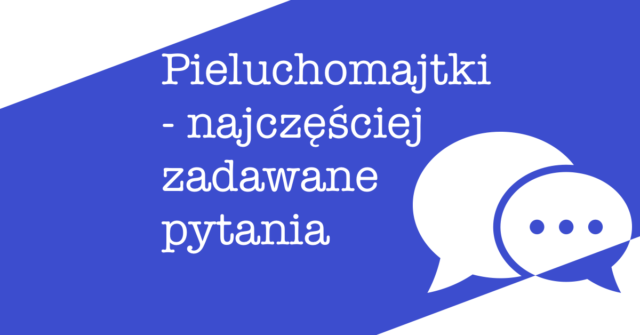 Pieluchomajtki - najczęściej zadawane pytania